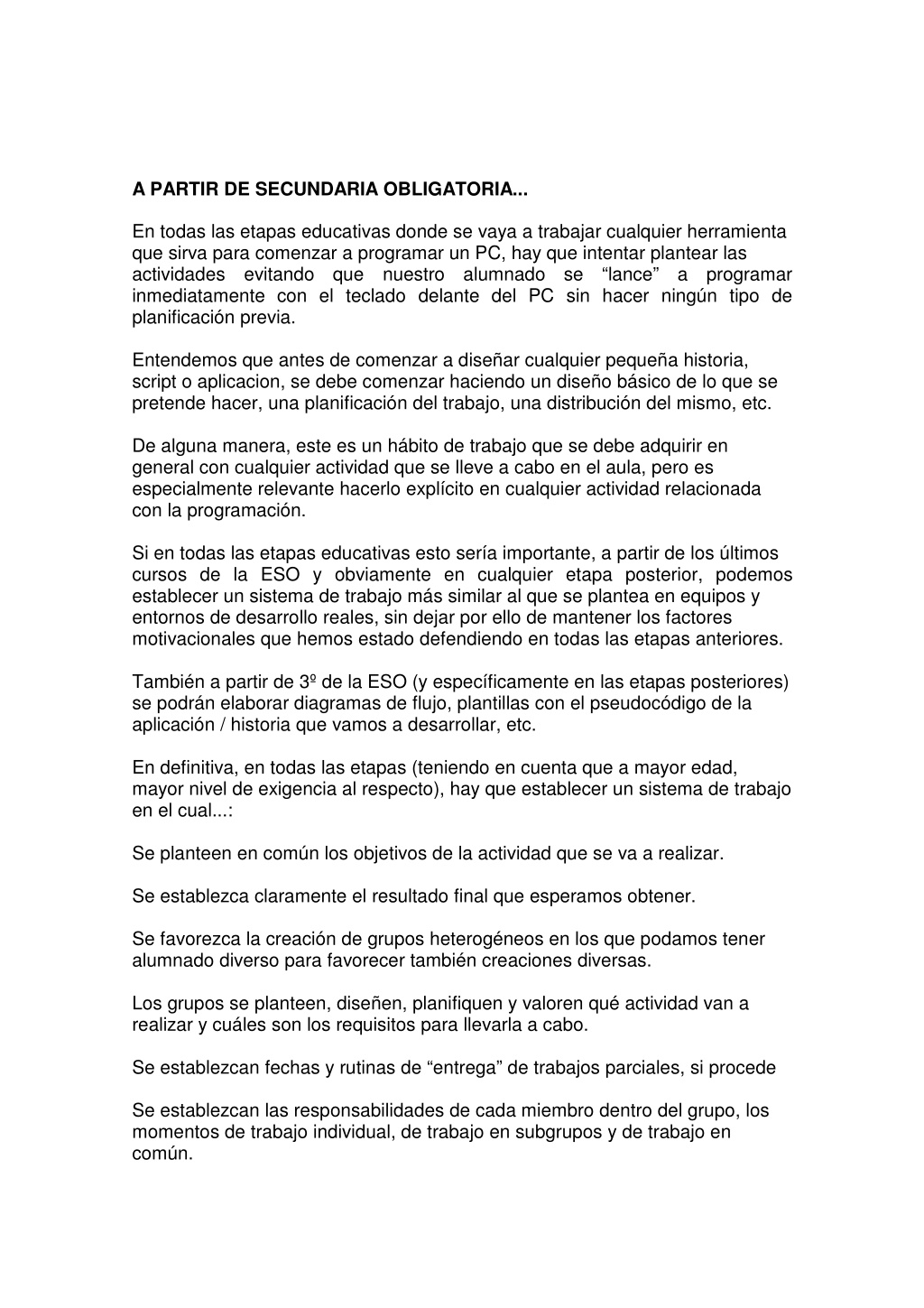 A PARTIR DE SECUNDARIA OBLIGATORIA...

En todas las etapas educativas donde se vaya a trabajar cualquier herramienta que sirva para comenzar a programar un PC, hay que intentar plantear las actividades evitando que nuestro alumnado se “lance” a programar inmediatamente con el teclado delante del PC sin hacer ningún tipo de planificación previa.

Entendemos que antes de comenzar a diseñar cualquier pequeña historia, script o aplicacion, se debe comenzar haciendo un diseño básico de lo que se pretende hacer, una planificación del trabajo, una distribución del mismo, etc.

De alguna manera, este es un hábito de trabajo que se debe adquirir en general con cualquier actividad que se lleve a cabo en el aula, pero es especialmente relevante hacerlo explícito en cualquier actividad relacionada con la programación.

Si en todas las etapas educativas esto sería importante, a partir de los últimos cursos de la ESO y obviamente en cualquier etapa posterior, podemos establecer un sistema de trabajo más similar al que se plantea en equipos y entornos de desarrollo reales, sin dejar por ello de mantener los factores motivacionales que hemos estado defendiendo en todas las etapas anteriores.

También a partir de 3º de la ESO (y específicamente en las etapas posteriores) se podrán elaborar diagramas de flujo, plantillas con el pseudocódigo de la aplicación / historia que vamos a desarrollar, etc.

En definitiva, en todas las etapas (teniendo en cuenta que a mayor edad, mayor nivel de exigencia al respecto), hay que establecer un sistema de trabajo en el cual...:

Se planteen en común los objetivos de la actividad que se va a realizar.

Se establezca claramente el resultado final que esperamos obtener.

Se favorezca la creación de grupos heterogéneos en los que podamos tener alumnado diverso para favorecer también creaciones diversas.

Los grupos se planteen, diseñen, planifiquen y valoren qué actividad van a realizar y cuáles son los requisitos para llevarla a cabo.

Se establezcan fechas y rutinas de “entrega” de trabajos parciales, si procede

Se establezcan las responsabilidades de cada miembro dentro del grupo, los momentos de trabajo individual, de trabajo en subgrupos y de trabajo en común.